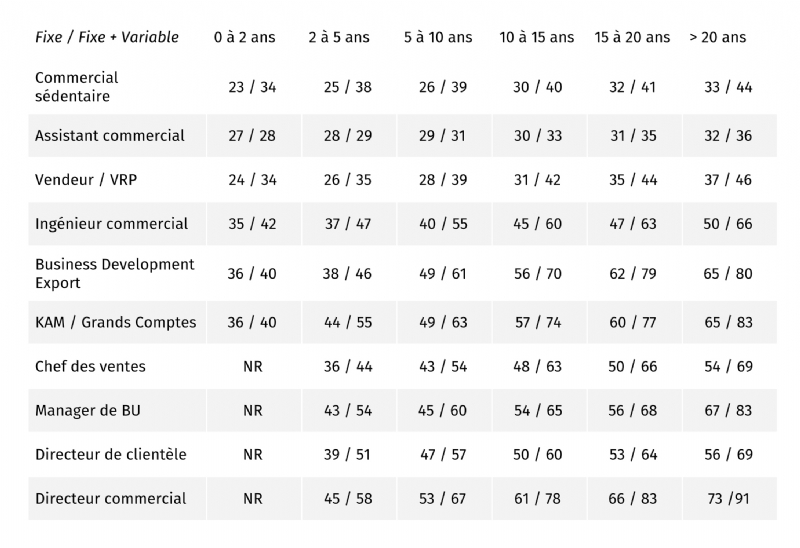 | Fixe / Fixe + Variable | 0 à 2 ans | 2 à 5 ans | 5 à 10 ans | 10 à 15 ans | 15 à 20 ans | > 20 ans |
|---|---|---|---|---|---|---|
| Commercial sédentaire | 23 / 34 | 25 / 38 | 26 / 39 | 30 / 40 | 32 / 41 | 33 / 44 |
| Assistant commercial | 27 / 28 | 28 / 29 | 29 / 31 | 30 / 33 | 31 / 35 | 32 / 36 |
| Vendeur / VRP | 24 / 34 | 26 / 35 | 28 / 39 | 31 / 42 | 35 / 44 | 37 / 46 |
| Ingénieur commercial | 35 / 42 | 37 / 47 | 40 / 55 | 45 / 60 | 47 / 63 | 50 / 66 |
| Business Development Export | 36 / 40 | 38 / 46 | 49 / 61 | 56 / 70 | 62 / 79 | 65 / 80 |
| KAM / Grands Comptes | 36 / 40 | 44 / 55 | 49 / 63 | 57 / 74 | 60 / 77 | 65 / 83 |
| Chef des ventes | NR | 36 / 44 | 43 / 54 | 48 / 63 | 50 / 66 | 54 / 69 |
| Manager de BU | NR | 43 / 54 | 45 / 60 | 54 / 65 | 56 / 68 | 67 / 83 |
| Directeur de clientèle | NR | 39 / 51 | 47 / 57 | 50 / 60 | 53 / 64 | 56 / 69 |
| Directeur commercial | NR | 45 / 58 | 53 / 67 | 61 / 78 | 66 / 83 | 73 /91 |